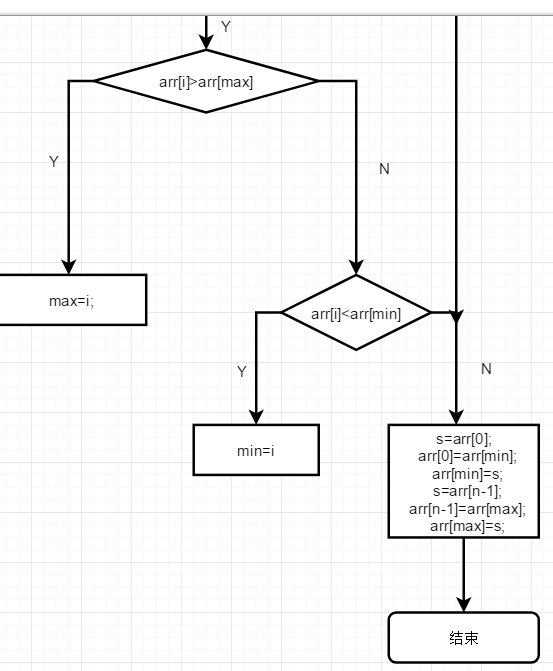 Y

arr[i]>arr[max]

Y

N

max=i;

arr[i]<arr[min]

Y

N

min=i

s=arr[0];
arr[0]=arr[min];
arr[min]=s;
s=arr[n-1];
arr[n-1]=arr[max];
arr[max]=s;

结束